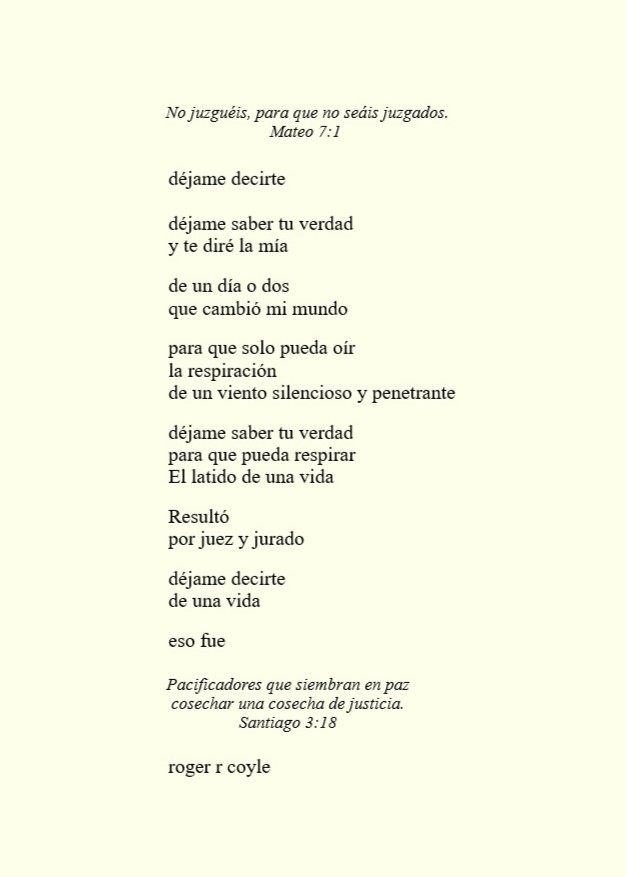 No juzguéis, para que no seáis juzgados.
Mateo 7:1

déjame decirte

déjame saber tu verdad
y te diré la mía

de un día o dos
que cambió mi mundo

para que solo pueda oír
la respiración
de un viento silencioso y penetrante

déjame saber tu verdad
para que pueda respirar
El latido de una vida

Resultó
por juez y jurado

déjame decirte
de una vida

eso fue

Pacificadores que siembran en paz
cosechar una cosecha de justicia.
Santiago 3:18

roger r coyle